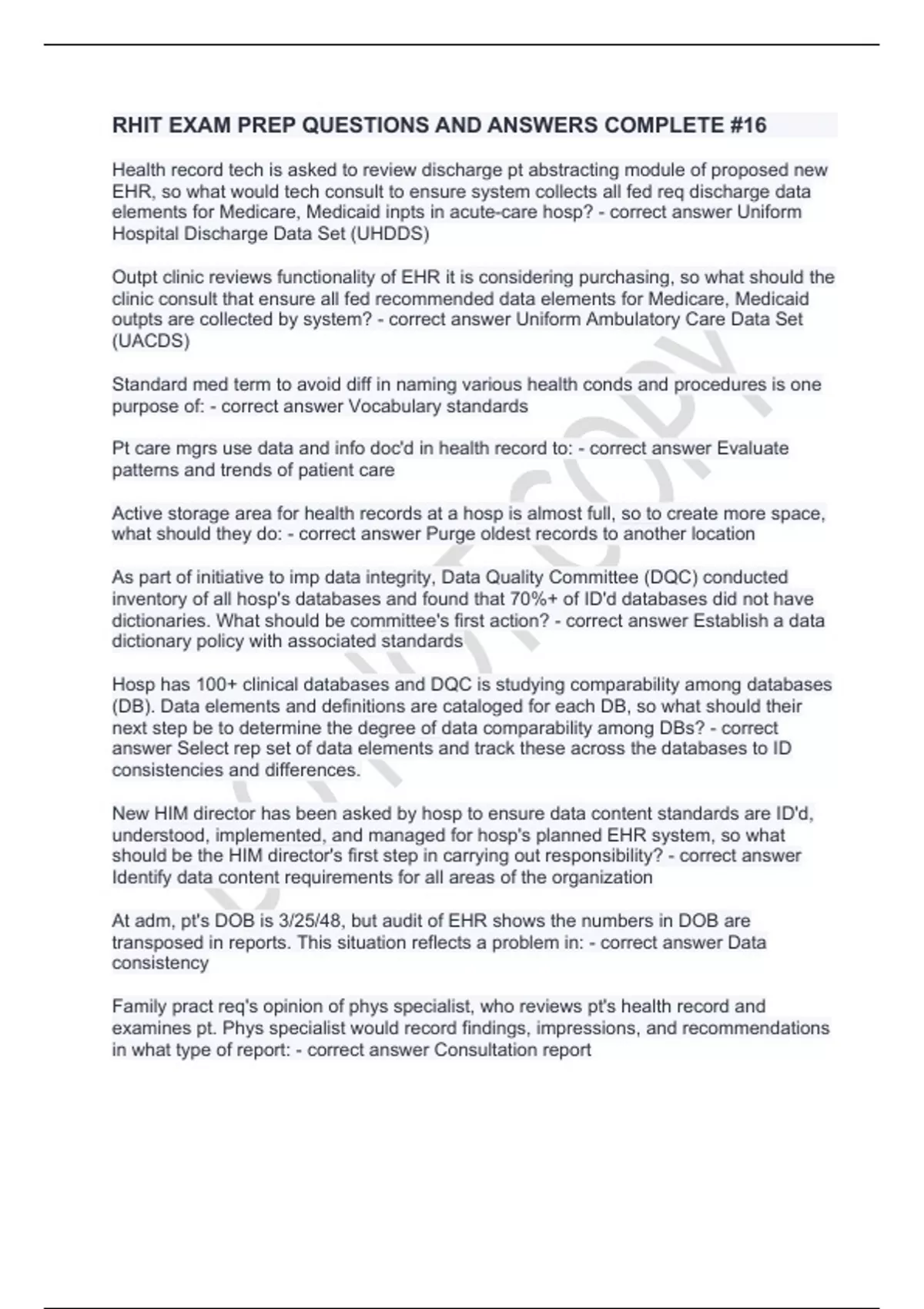 RHIT EXAM PREP QUESTIONS AND ANSWERS COMPLETE #16

Health record tech is asked to review discharge pt abstracting module of proposed new EHR, so what would tech consult to ensure system collects all fed req discharge data elements for Medicare, Medicaid inpts in acute-care hosp? - correct answer Uniform Hospital Discharge Data Set (UHDDS)

Outpt clinic reviews functionality of EHR it is considering purchasing, so what should the clinic consult that ensure all fed recommended data elements for Medicare, Medicaid outpts are collected by system? - correct answer Uniform Ambulatory Care Data Set (UACDS)

Standard med term to avoid diff in naming various health conds and procedures is one purpose of: - correct answer Vocabulary standards

Pt care mgrs use data and info doc'd in health record to: - correct answer Evaluate patterns and trends of patient care

Active storage area for health records at a hosp is almost full, so to create more space, what should they do: - correct answer Purge oldest records to another location

As part of initiative to imp data integrity, Data Quality Committee (DQC) conducted inventory of all hosp's databases and found that 70%+ of ID'd databases did not have dictionaries. What should be committee's first action? - correct answer Establish a data dictionary policy with associated standards

Hosp has 100+ clinical databases and DQC is studying comparability among databases (DB). Data elements and definitions are cataloged for each DB, so what should their next step be to determine the degree of data comparability among DBs? - correct answer Select rep set of data elements and track these across the databases to ID consistencies and differences.

New HIM director has been asked by hosp to ensure data content standards are ID'd, understood, implemented, and managed for hosp's planned EHR system, so what should be the HIM director's first step in carrying out responsibility? - correct answer Identify data content requirements for all areas of the organization

At adm, pt's DOB is 3/25/48, but audit of EHR shows the numbers in DOB are transposed in reports. This situation reflects a problem in: - correct answer Data consistency

Family pract req's opinion of phys specialist, who reviews pt's health record and examines pt. Phys specialist would record findings, impressions, and recommendations in what type of report: - correct answer Consultation report